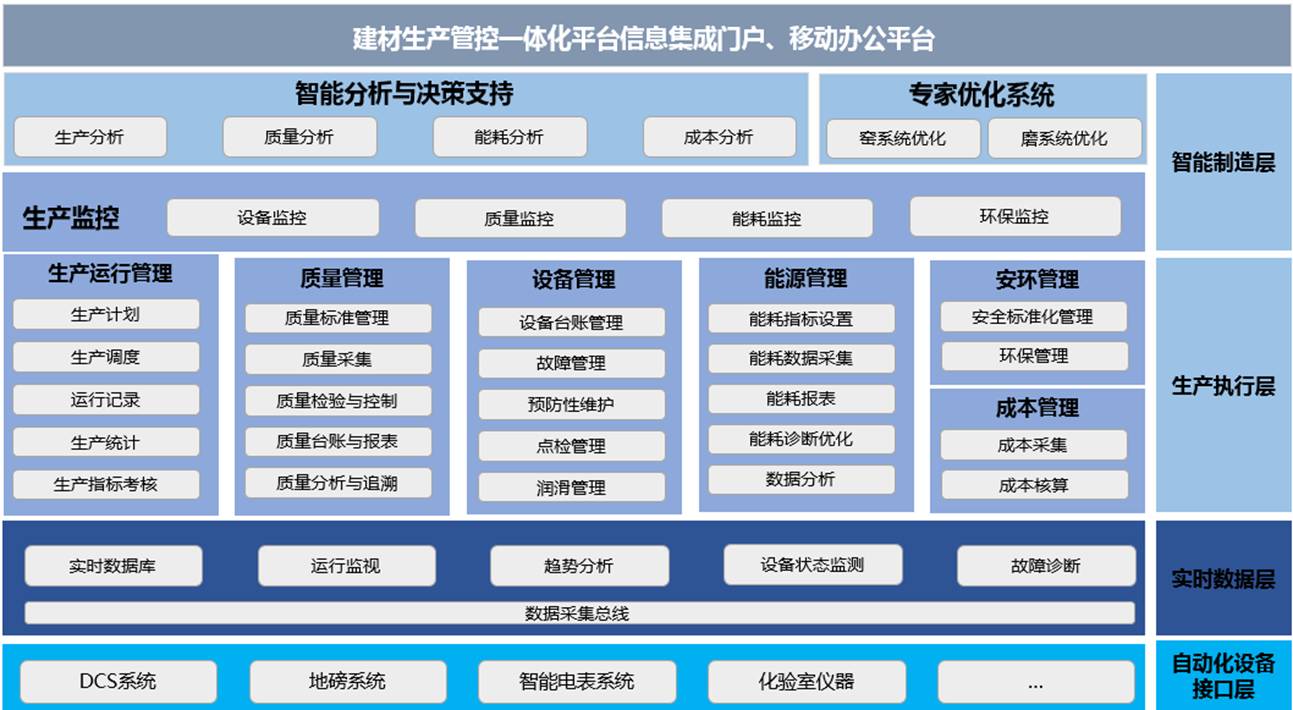 建材生产管控一体化平台信息集成门户、移动办公平台

智能分析与决策支持

生产分析
质量分析
能耗分析
成本分析

专家优化系统

窑系统优化
磨系统优化

智能制造层

生产监控

设备监控
质量监控
能耗监控
环保监控

生产运行管理

生产计划
生产调度
运行记录
生产统计
生产指标考核

质量管理

质量标准管理
质量采集
质量检验与控制
质量台账与报表
质量分析与追溯

设备管理

设备台账管理
故障管理
预防性维护
点检管理
润滑管理

能源管理

能耗指标设置
能耗数据采集
能耗报表
能耗诊断优化
数据分析

安环管理

安全标准化管理
环保管理

成本管理

成本采集
成本核算

生产执行层

实时数据库
运行监视
趋势分析
设备状态监测
故障诊断

数据采集总线

实时数据层

DCS系统
地磅系统
智能电表系统
化验室仪器
...

自动化设备接口层